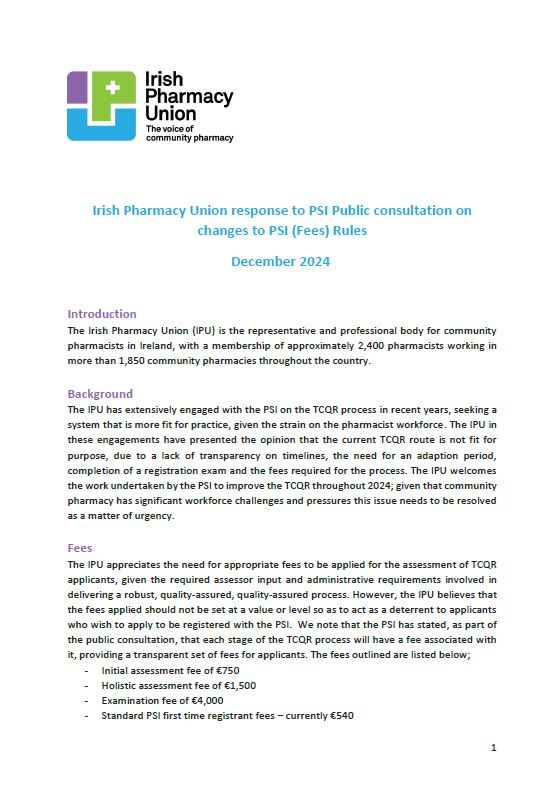 Irish Pharmacy Union
The voice of community pharmacy

Irish Pharmacy Union response to PSI Public consultation on changes to PSI (Fees) Rules

December 2024

Introduction
The Irish Pharmacy Union (IPU) is the representative and professional body for community pharmacists in Ireland, with a membership of approximately 2,400 pharmacists working in more than 1,850 community pharmacies throughout the country.

Background
The IPU has extensively engaged with the PSI on the TCQR process in recent years, seeking a system that is more fit for practice, given the strain on the pharmacist workforce. The IPU in these engagements have presented the opinion that the current TCQR route is not fit for purpose, due to a lack of transparency on timelines, the need for an adaption period, completion of a registration exam and the fees required for the process. The IPU welcomes the work undertaken by the PSI to improve the TCQR throughout 2024; given that community pharmacy has significant workforce challenges and pressures this issue needs to be resolved as a matter of urgency.

Fees
The IPU appreciates the need for appropriate fees to be applied for the assessment of TCQR applicants, given the required assessor input and administrative requirements involved in delivering a robust, quality-assured, quality-assured process. However, the IPU believes that the fees applied should not be set at a value or level so as to act as a deterrent to applicants who wish to apply to be registered with the PSI. We note that the PSI has stated, as part of the public consultation, that each stage of the TCQR process will have a fee associated with it, providing a transparent set of fees for applicants. The fees outlined are listed below;
- Initial assessment fee of €750
- Holistic assessment fee of €1,500
- Examination fee of €4,000
- Standard PSI first time registrant fees – currently €540

1